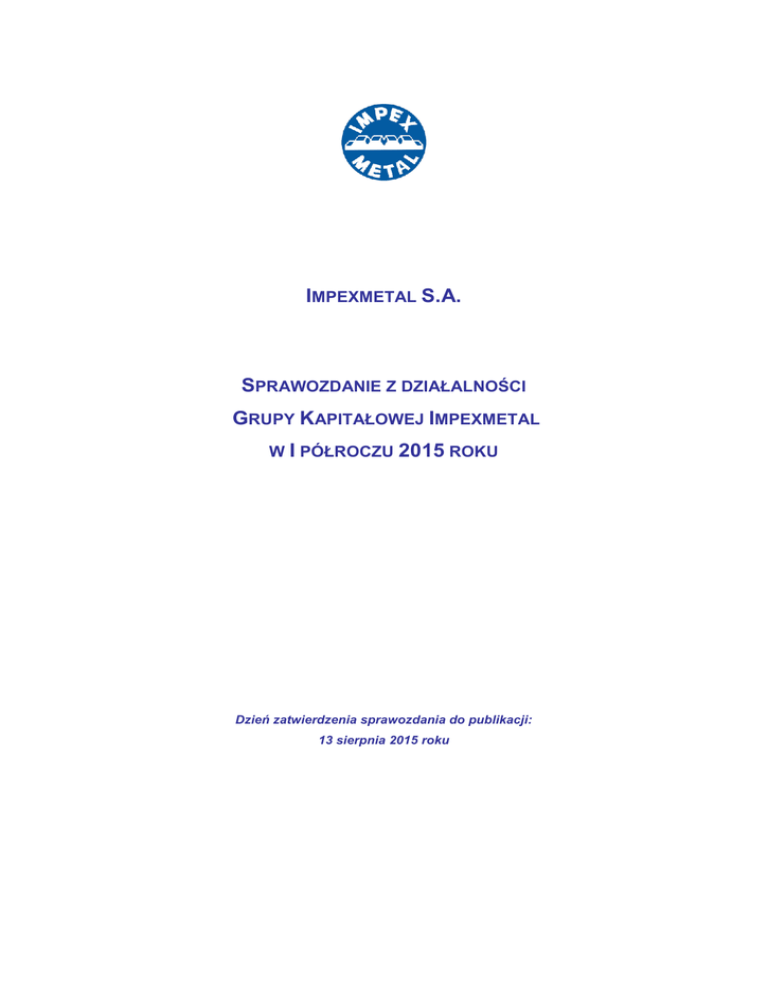 IMPEX METAL

IMPEXMETAL S.A.

SPRAWOZDANIE Z DZIAŁALNOŚCI GRUPY KAPITAŁOWEJ IMPEXMETAL W I PÓŁROCZU 2015 ROKU

Dzień zatwierdzenia sprawozdania do publikacji: 13 sierpnia 2015 roku